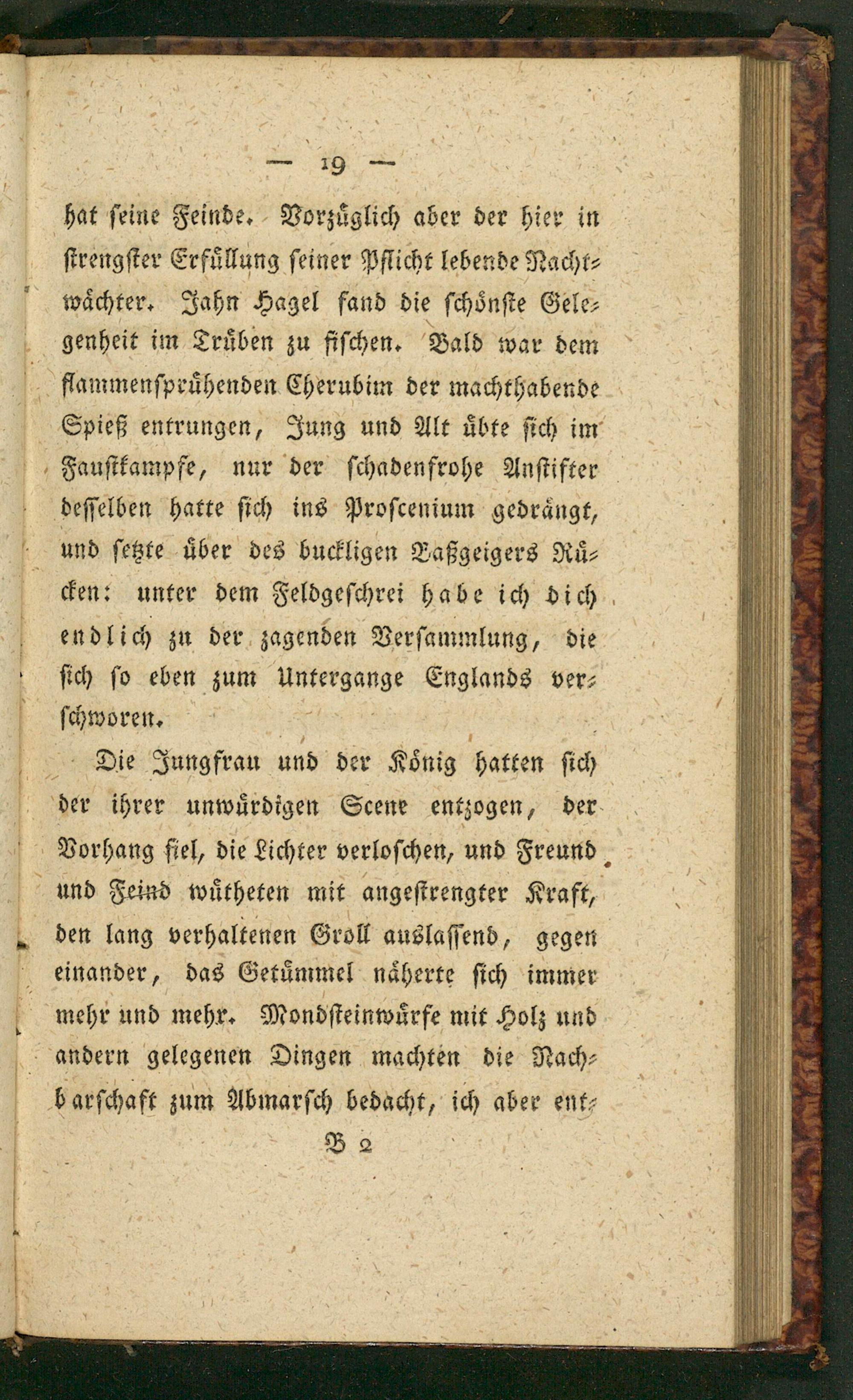 — 19 —

hat seine Feinde. Vorzüglich aber der hier in strengster Erfüllung seiner Pflicht lebende Nachtwächter. Jahn Hagel fand die schönste Gelegenheit im Trüben zu fischen. Bald war dem flammensprühenden Cherubim der machthabende Spieß entrungen, Jung und Alt übte sich im Faustkampfe, nur der schadenfrohe Anstifter desselben hatte sich ins Proscenium gedrängt, und setzte über des buckligen Baßgeigers Rücken: unter dem Feldgeschrei habe ich dich endlich zu der zagenden Versammlung, die sich so eben zum Untergange Englands verschworen.

Die Jungfrau und der König hatten sich der ihrer unwürdigen Scene entzogen, der Vorhang fiel, die Lichter verloschen, und Freund und Feind wütheten mit angestrengter Kraft, den lang verhaltenen Groll auslassend, gegen einander, das Getümmel näherte sich immer mehr und mehr. Mondsteinwürfe mit Holz und andern gelegenen Dingen machten die Nachbarschaft zum Abmarsch bedacht, ich aber ent-

B 2